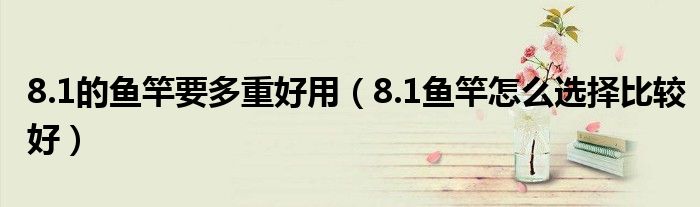 8.1的鱼竿要多重好用（8.1鱼竿怎么选择比较好）